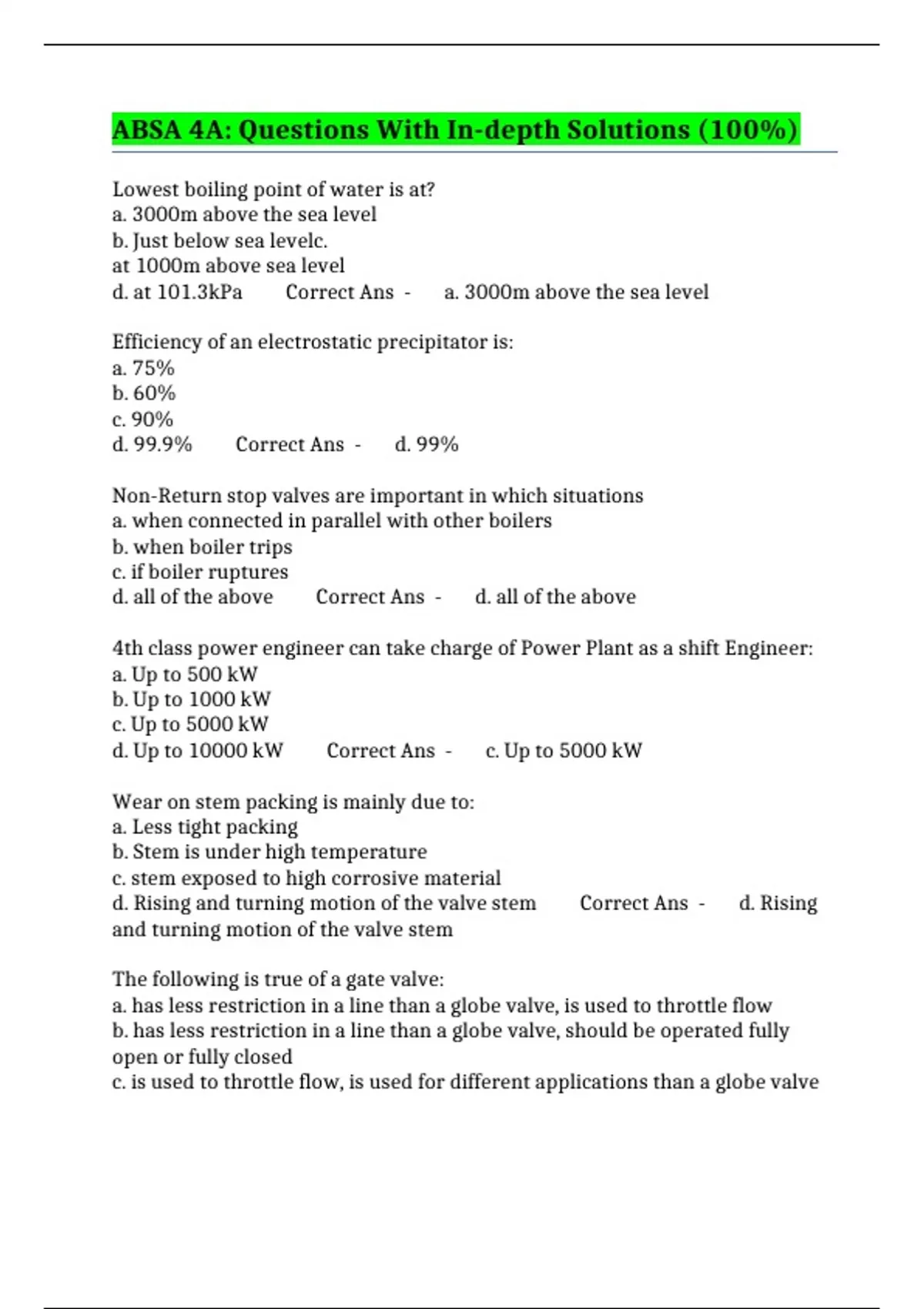 ABSA 4A: Questions With In-depth Solutions (100%)

Lowest boiling point of water is at?
a. 3000m above the sea level
b. Just below sea levelc.
at 1000m above sea level
d. at 101.3kPa Correct Ans - a. 3000m above the sea level

Efficiency of an electrostatic precipitator is:
a. 75%
b. 60%
c. 90%
d. 99.9% Correct Ans - d. 99%

Non-Return stop valves are important in which situations
a. when connected in parallel with other boilers
b. when boiler trips
c. if boiler ruptures
d. all of the above Correct Ans - d. all of the above

4th class power engineer can take charge of Power Plant as a shift Engineer:
a. Up to 500 kW
b. Up to 1000 kW
c. Up to 5000 kW
d. Up to 10000 kW Correct Ans - c. Up to 5000 kW

Wear on stem packing is mainly due to:
a. Less tight packing
b. Stem is under high temperature
c. stem exposed to high corrosive material
d. Rising and turning motion of the valve stem Correct Ans - d. Rising and turning motion of the valve stem

The following is true of a gate valve:
a. has less restriction in a line than a globe valve, is used to throttle flow
b. has less restriction in a line than a globe valve, should be operated fully open or fully closed
c. is used to throttle flow, is used for different applications than a globe valve